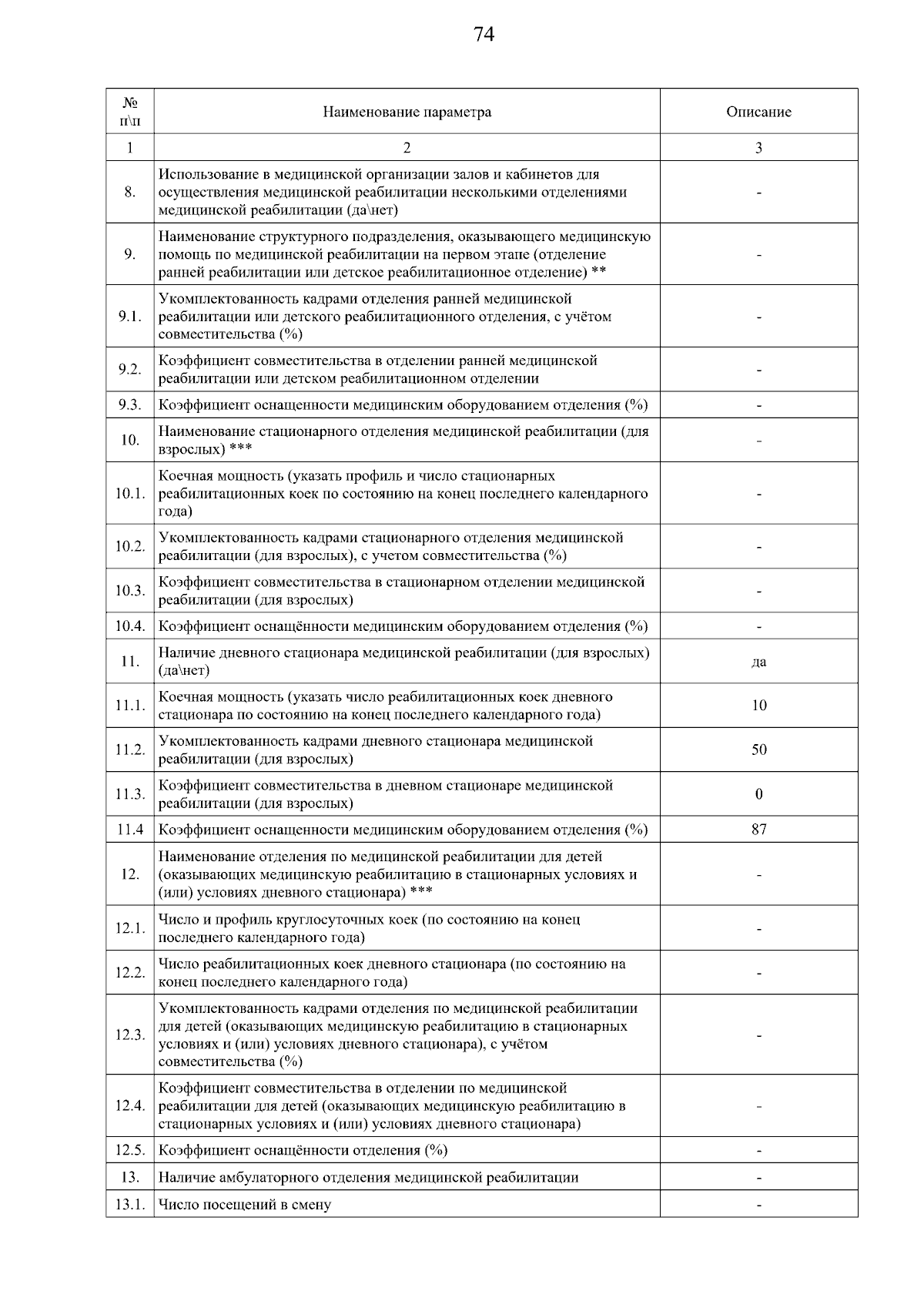 74

| № п\п | Наименование параметра | Описание |
|---|---|---|
| 1 | 2 | 3 |
| 8. | Использование в медицинской организации залов и кабинетов для осуществления медицинской реабилитации несколькими отделениями медицинской реабилитации (да\нет) | - |
| 9. | Наименование структурного подразделения, оказывающего медицинскую помощь по медицинской реабилитации на первом этапе (отделение ранней реабилитации или детское реабилитационное отделение) ** | - |
| 9.1. | Укомплектованность кадрами отделения ранней медицинской реабилитации или детского реабилитационного отделения, с учётом совместительства (%) | - |
| 9.2. | Коэффициент совместительства в отделении ранней медицинской реабилитации или детском реабилитационном отделении | - |
| 9.3. | Коэффициент оснащенности медицинским оборудованием отделения (%) | - |
| 10. | Наименование стационарного отделения медицинской реабилитации (для взрослых) *** | - |
| 10.1. | Коечная мощность (указать профиль и число стационарных реабилитационных коек по состоянию на конец последнего календарного года) | - |
| 10.2. | Укомплектованность кадрами стационарного отделения медицинской реабилитации (для взрослых), с учетом совместительства (%) | - |
| 10.3. | Коэффициент совместительства в стационарном отделении медицинской реабилитации (для взрослых) | - |
| 10.4. | Коэффициент оснащённости медицинским оборудованием отделения (%) | - |
| 11. | Наличие дневного стационара медицинской реабилитации (для взрослых) (да\нет) | да |
| 11.1. | Коечная мощность (указать число реабилитационных коек дневного стационара по состоянию на конец последнего календарного года) | 10 |
| 11.2. | Укомплектованность кадрами дневного стационара медицинской реабилитации (для взрослых) | 50 |
| 11.3. | Коэффициент совместительства в дневном стационаре медицинской реабилитации (для взрослых) | 0 |
| 11.4 | Коэффициент оснащенности медицинским оборудованием отделения (%) | 87 |
| 12. | Наименование отделения по медицинской реабилитации для детей (оказывающих медицинскую реабилитацию в стационарных условиях и (или) условиях дневного стационара) *** | - |
| 12.1. | Число и профиль круглосуточных коек (по состоянию на конец последнего календарного года) | - |
| 12.2. | Число реабилитационных коек дневного стационара (по состоянию на конец последнего календарного года) | - |
| 12.3. | Укомплектованность кадрами отделения по медицинской реабилитации для детей (оказывающих медицинскую реабилитацию в стационарных условиях и (или) условиях дневного стационара), с учётом совместительства (%) | - |
| 12.4. | Коэффициент совместительства в отделении по медицинской реабилитации для детей (оказывающих медицинскую реабилитацию в стационарных условиях и (или) условиях дневного стационара) | - |
| 12.5. | Коэффициент оснащённости отделения (%) | - |
| 13. | Наличие амбулаторного отделения медицинской реабилитации | - |
| 13.1. | Число посещений в смену | - |